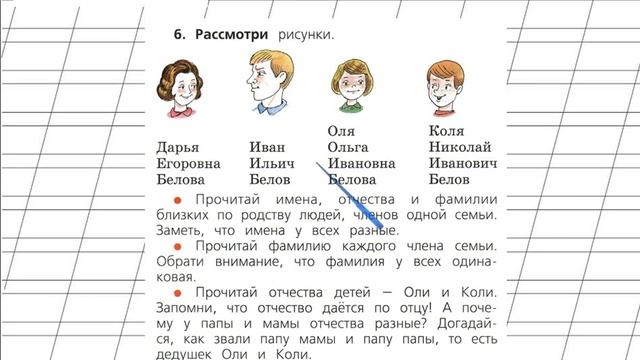 6. Рассмотри рисунки.

Дарья Егоровна Белова

Иван Ильич Белов

Оля
Ольга Ивановна Белова

Коля
Николай Иванович Белов

● Прочитай имена, отчества и фамилии близких по родству людей, членов одной семьи. Заметь, что имена у всех разные.

● Прочитай фамилию каждого члена семьи. Обрати внимание, что фамилия у всех одинаковая.

● Прочитай отчества детей — Оли и Коли. Запомни, что отчество даётся по отцу! А почему у папы и мамы отчества разные? Догадайся, как звали папу мамы и папу папы, то есть дедушек Оли и Коли.